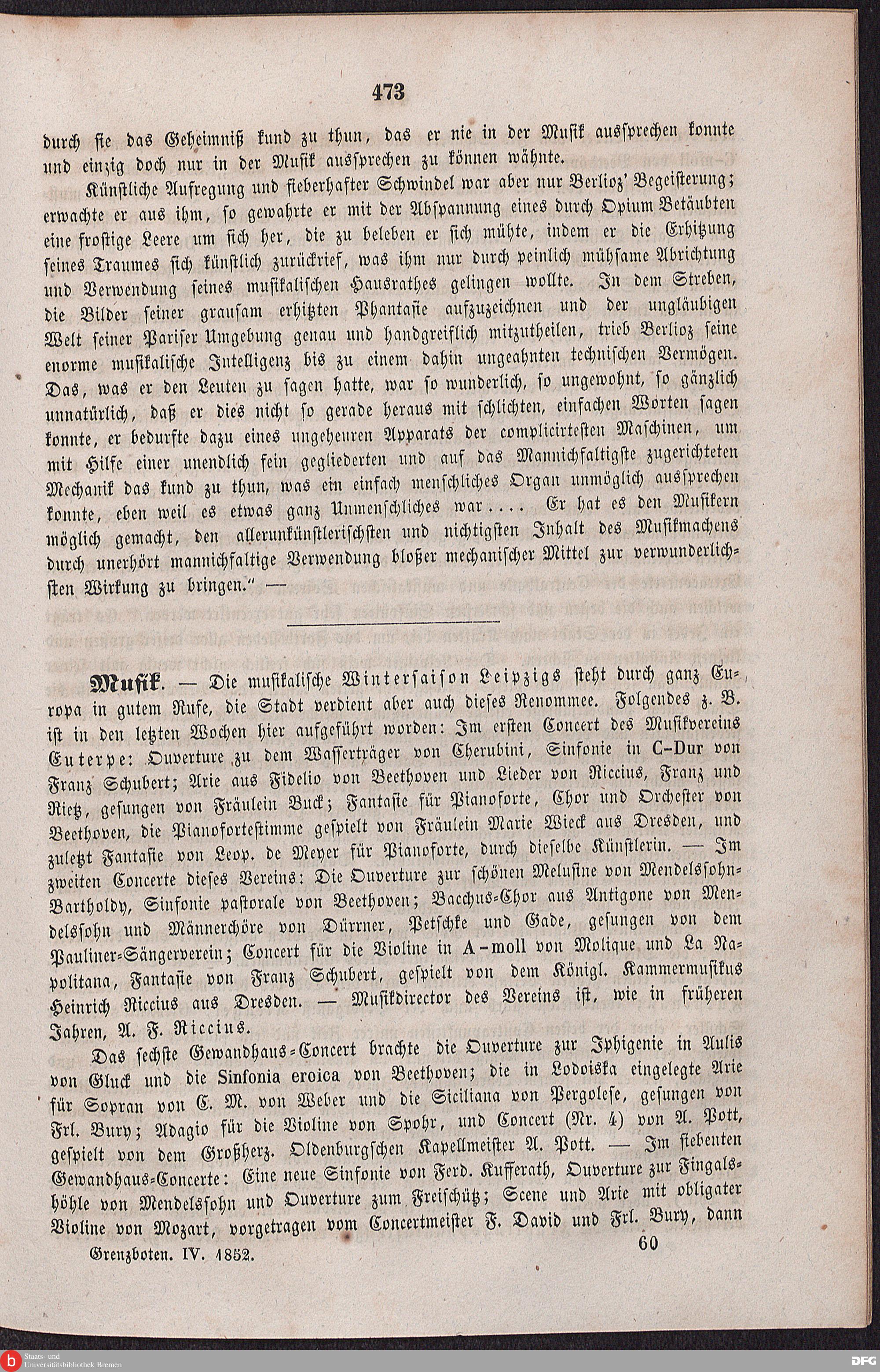 473

durch sie das Geheimniß kund zu thun, das er nie in der Musik aussprechen konnte und einzig doch nur in der Musik aussprechen zu können wähnte.

Künstliche Aufregung und fieberhafter Schwindel war aber nur Berlioz' Begeisterung; erwachte er aus ihm, so gewahrte er mit der Abspannung eines durch Opium Betäubten eine frostige Leere um sich her, die zu beleben er sich mühte, indem er die Erhitzung seines Traumes sich künstlich zurückrief, was ihm nur durch peinlich mühsame Abrichtung und Verwendung seines musikalischen Hausrathes gelingen wollte. In dem Streben, die Bilder seiner grausam erhitzten Phantasie aufzuzeichnen und der ungläubigen Welt seiner Pariser Umgebung genau und handgreiflich mitzutheilen, trieb Berlioz seine enorme musikalische Intelligenz bis zu einem dahin ungeahnten technischen Vermögen. Das, was er den Leuten zu sagen hatte, war so wunderlich, so ungewohnt, so gänzlich unnatürlich, daß er dies nicht so gerade heraus mit schlichten, einfachen Worten sagen konnte, er bedurfte dazu eines ungeheuren Apparats der complicirtesten Maschinen, um mit Hilfe einer unendlich fein gegliederten und auf das Mannichfaltigste zugerichteten Mechanik das kund zu thun, was ein einfach menschliches Organ unmöglich aussprechen konnte, eben weil es etwas ganz Unmenschliches war.... Er hat es den Musikern möglich gemacht, den allerunkünstlerischsten und nichtigsten Inhalt des Musikmachens durch unerhört mannichfaltige Verwendung bloßer mechanischer Mittel zur verwunderlichsten Wirkung zu bringen." —

Musik. — Die musikalische Wintersaison Leipzigs steht durch ganz Europa in gutem Rufe, die Stadt verdient aber auch dieses Renommee. Folgendes z. B. ist in den letzten Wochen hier aufgeführt worden: Im ersten Concert des Musikvereins Euterpe: Ouverture zu dem Wasserträger von Cherubini, Sinfonie in C-Dur von Franz Schubert; Arie aus Fidelio von Beethoven und Lieder von Riccius, Franz und Rietz, gesungen von Fräulein Buck; Fantasie für Pianoforte, Chor und Orchester von Beethoven, die Pianofortestimme gespielt von Fräulein Marie Wieck aus Dresden, und zuletzt Fantasie von Leop. de Meyer für Pianoforte, durch dieselbe Künstlerin. — Im zweiten Concerte dieses Vereins: Die Ouverture zur schönen Melusine von Mendelssohn-Bartholdy, Sinfonie pastorale von Beethoven; Bacchus-Chor aus Antigone von Mendelssohn und Männerchöre von Dürrner, Petschke und Gade, gesungen von dem Pauliner-Sängerverein; Concert für die Violine in A-moll von Molique und La Napolitana, Fantasie von Franz Schubert, gespielt von dem Königl. Kammermusikus Heinrich Riccius aus Dresden. — Musikdirector des Vereins ist, wie in früheren Jahren, A. F. Riccius.

Das sechste Gewandhaus-Concert brachte die Ouverture zur Iphigenie in Aulis von Gluck und die Sinfonia eroica von Beethoven; die in Lodoiska eingelegte Arie für Sopran von C. M. von Weber und die Siciliana von Pergolese, gesungen von Frl. Bury; Adagio für die Violine von Spohr, und Concert (Nr. 4) von A. Pott, gespielt von dem Großherz. Oldenburgschen Kapellmeister A. Pott. — Im siebenten Gewandhaus-Concerte: Eine neue Sinfonie von Ferd. Kufferath, Ouverture zur Fingalshöhle von Mendelssohn und Ouverture zum Freischütz; Scene und Arie mit obligater Violine von Mozart, vorgetragen vom Concertmeister F. David und Frl. Bury, dann

Grenzboten. IV. 1852. 60

Staats- und Universitätsbibliothek Bremen

DFG